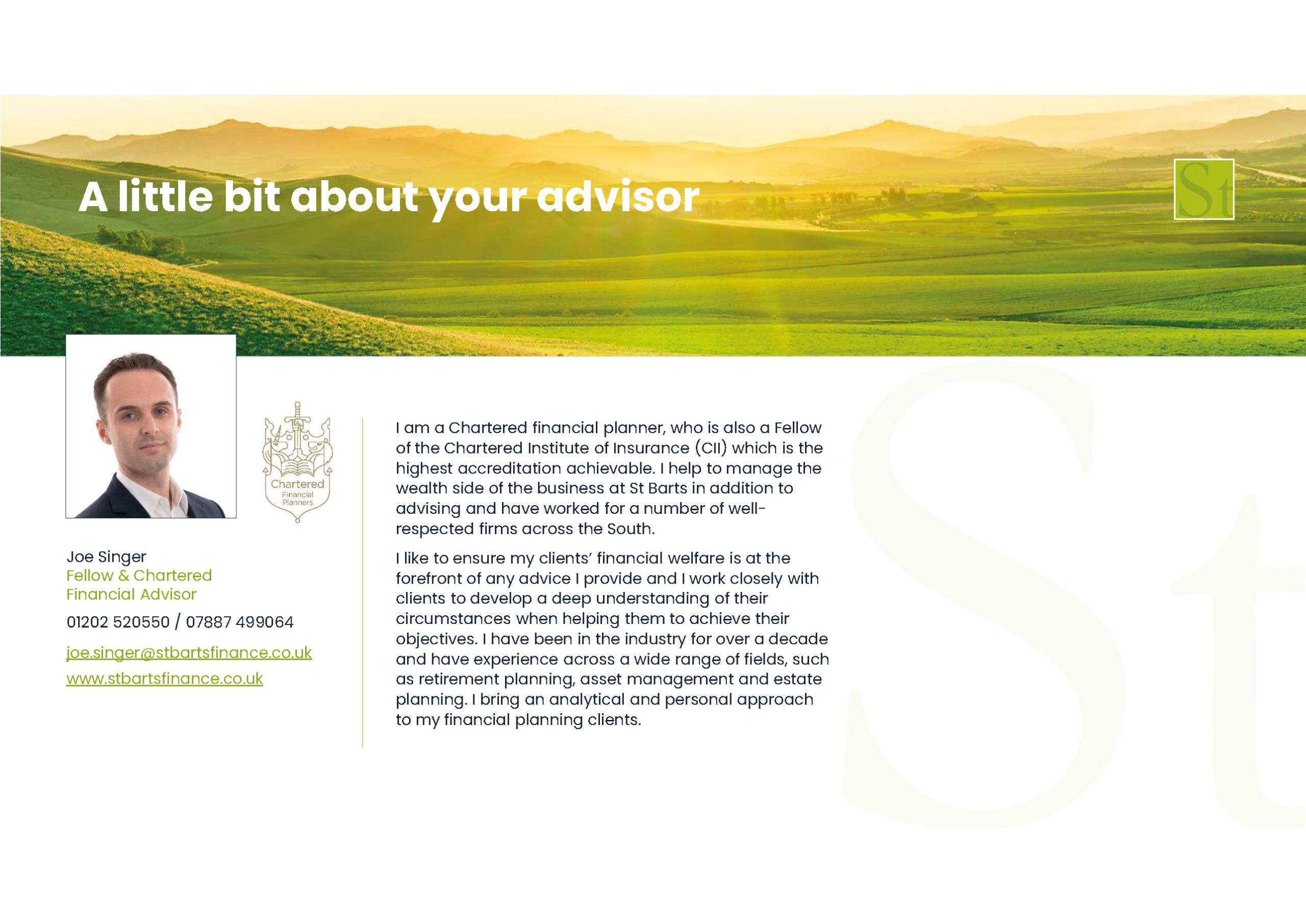 A little bit about your advisor

St

Chartered
Financial
Planners

Joe Singer
Fellow & Chartered
Financial Advisor

01202 520550 / 07887 499064

joe.singer@stbartsfinance.co.uk

www.stbartsfinance.co.uk

I am a Chartered financial planner, who is also a Fellow of the Chartered Institute of Insurance (CII) which is the highest accreditation achievable. I help to manage the wealth side of the business at St Barts in addition to advising and have worked for a number of well-respected firms across the South.

I like to ensure my clients' financial welfare is at the forefront of any advice I provide and I work closely with clients to develop a deep understanding of their circumstances when helping them to achieve their objectives. I have been in the industry for over a decade and have experience across a wide range of fields, such as retirement planning, asset management and estate planning. I bring an analytical and personal approach to my financial planning clients.

St